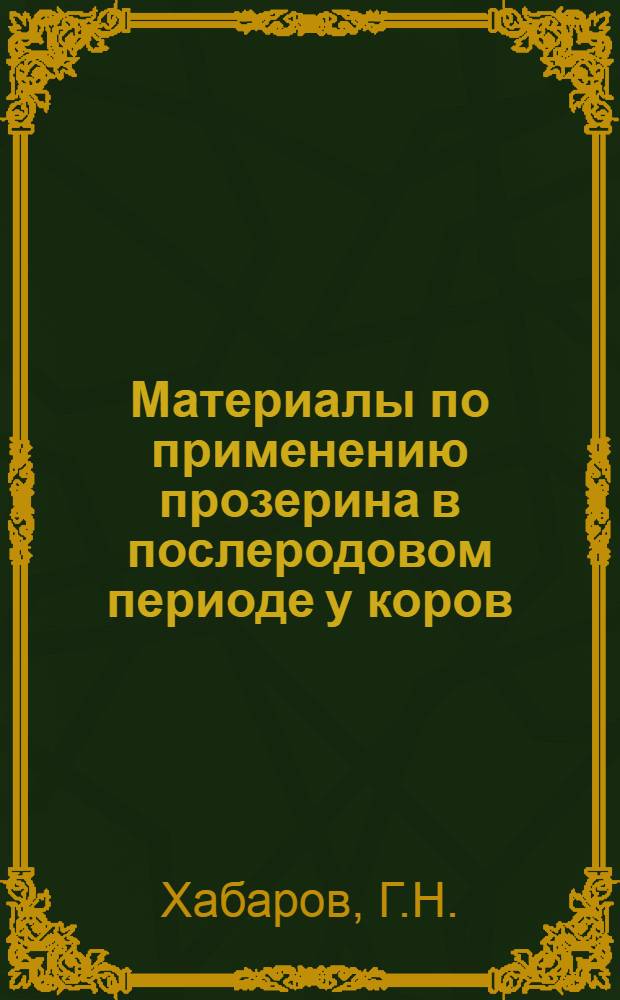 Материалы по применению прозерина в послеродовом периоде у коров

Хабаров, Г.Н.